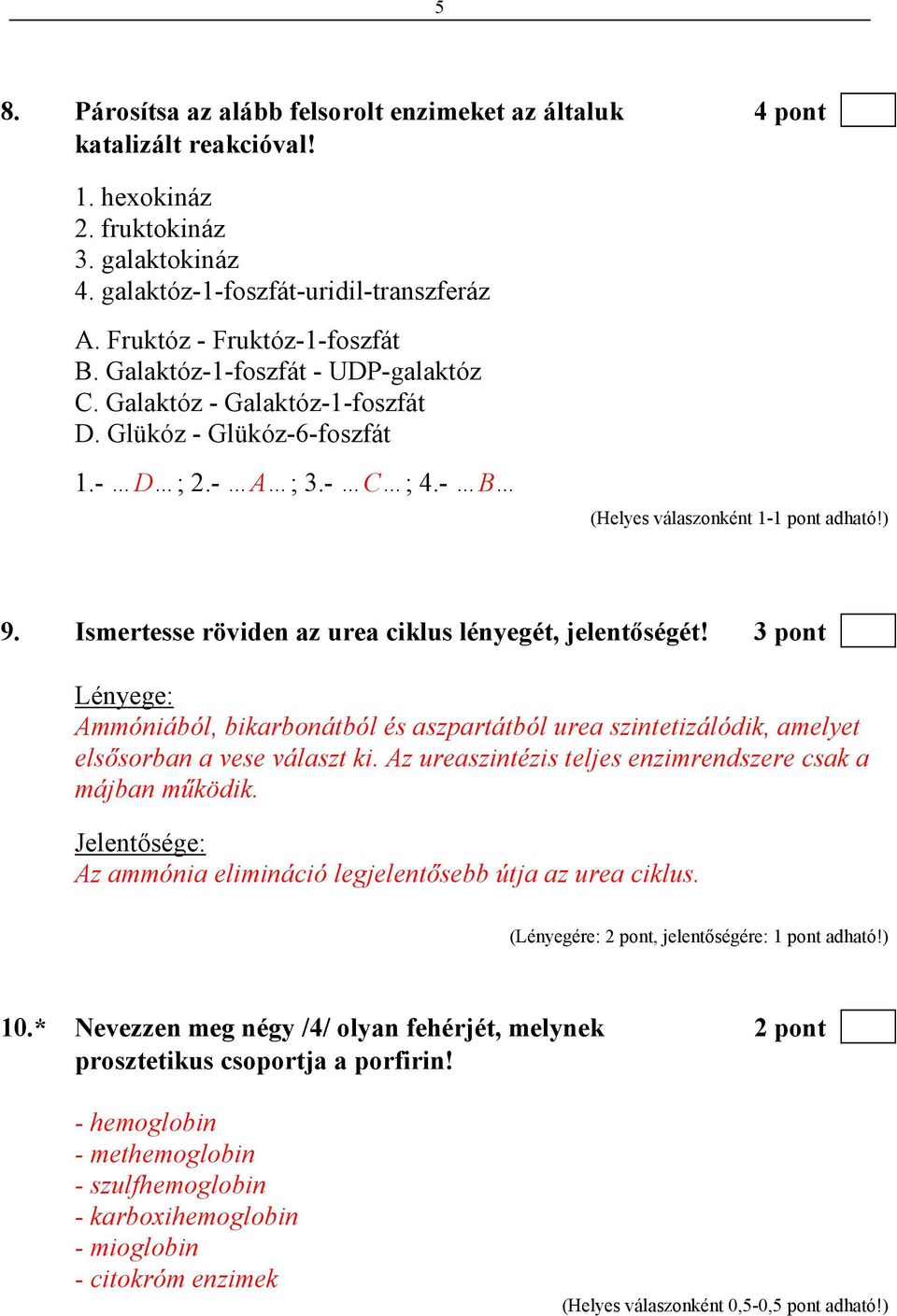 5

8. Párosítsa az alább felsorolt enzimeket az általuk katalizált reakcióval! 4 pont

1. hexokináz
2. fruktokináz
3. galaktokináz
4. galaktóz-1-foszfát-uridil-transzferáz

A. Fruktóz - Fruktóz-1-foszfát
B. Galaktóz-1-foszfát - UDP-galaktóz
C. Galaktóz - Galaktóz-1-foszfát
D. Glükóz - Glükóz-6-foszfát

1.- …D… ; 2.- …A… ; 3.- …C… ; 4.- …B…

(Helyes válaszonként 1-1 pont adható!)

9. Ismertesse röviden az urea ciklus lényegét, jelentőségét! 3 pont

Lényege:
Ammóniából, bikarbonátból és aszpartátból urea szintetizálódik, amelyet elsősorban a vese választ ki. Az ureaszintézis teljes enzimrendszere csak a májban működik.

Jelentősége:
Az ammónia elimináció legjelentősebb útja az urea ciklus.

(Lényegére: 2 pont, jelentőségére: 1 pont adható!)

10.* Nevezzen meg négy /4/ olyan fehérjét, melynek prosztetikus csoportja a porfirin! 2 pont

- hemoglobin
- methemoglobin
- szulfhemoglobin
- karboxihemoglobin
- mioglobin
- citokróm enzimek

(Helyes válaszonként 0,5-0,5 pont adható!)